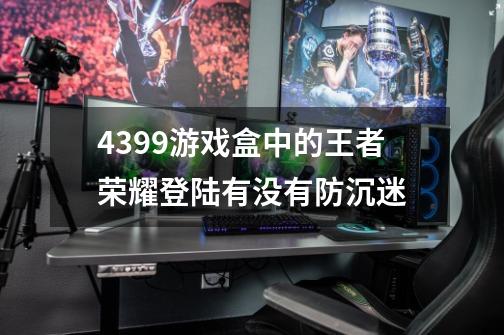 4399游戏盒中的王者荣耀登陆有没有防沉迷